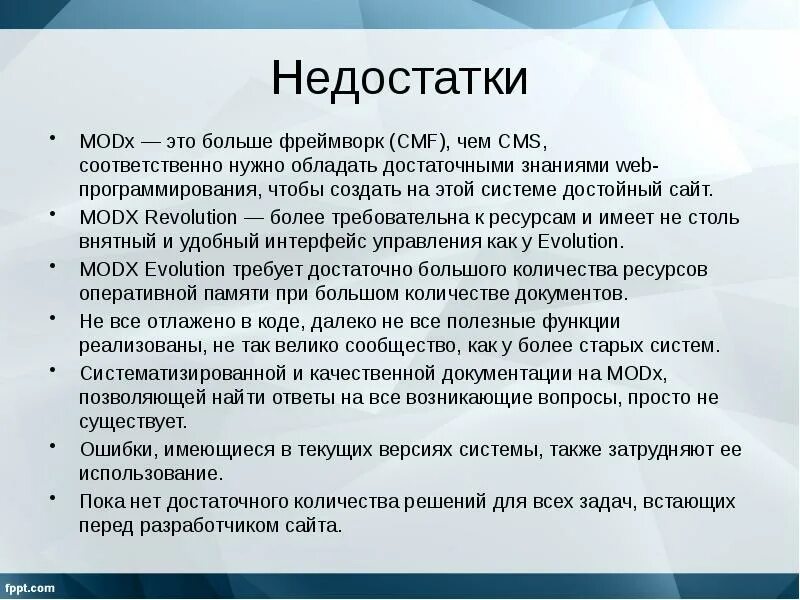 Недостатки

• MODx — это больше фреймворк (CMF), чем CMS, соответственно нужно обладать достаточными знаниями web-программирования, чтобы создать на этой системе достойный сайт.
• MODX Revolution — более требовательна к ресурсам и имеет не столь внятный и удобный интерфейс управления как у Evolution.
• MODX Evolution требует достаточно большого количества ресурсов оперативной памяти при большом количестве документов.
• Не все отлажено в коде, далеко не все полезные функции реализованы, не так велико сообщество, как у более старых систем.
• Систематизированной и качественной документации на MODx, позволяющей найти ответы на все возникающие вопросы, просто не существует.
• Ошибки, имеющиеся в текущих версиях системы, также затрудняют ее использование.
• Пока нет достаточного количества решений для всех задач, встающих перед разработчиком сайта.

fppt.com